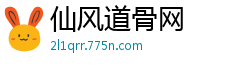 仙风道骨网

2l1qrr.775n.com